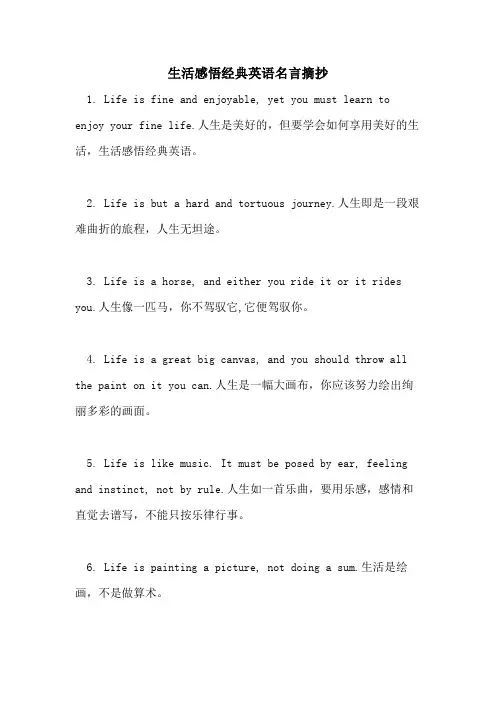 生活感悟经典英语名言摘抄

1. Life is fine and enjoyable, yet you must learn to enjoy your fine life.人生是美好的，但要学会如何享用美好的生活，生活感悟经典英语。

2. Life is but a hard and tortuous journey.人生即是一段艰难曲折的旅程，人生无坦途。

3. Life is a horse, and either you ride it or it rides you.人生像一匹马，你不驾驭它,它便驾驭你。

4. Life is a great big canvas, and you should throw all the paint on it you can.人生是一幅大画布，你应该努力绘出绚丽多彩的画面。

5. Life is like music. It must be posed by ear, feeling and instinct, not by rule.人生如一首乐曲，要用乐感，感情和直觉去谱写，不能只按乐律行事。

6. Life is painting a picture, not doing a sum.生活是绘画，不是做算术。